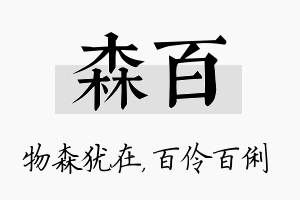 森百

物森犹在，百伶百俐